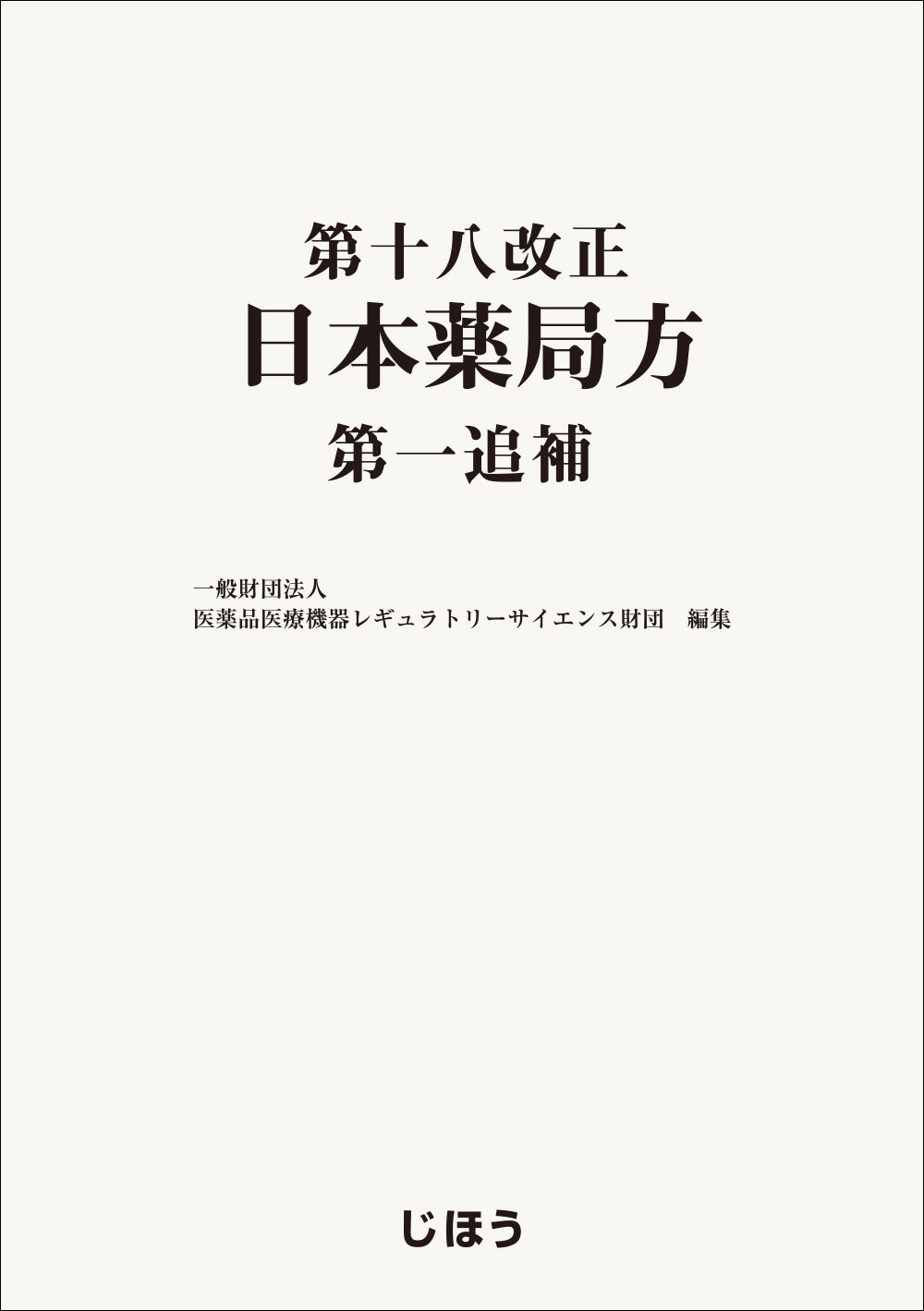 第十八改正
日本薬局方
第一追補

一般財団法人
医薬品医療機器レギュラトリーサイエンス財団　編集

じほう